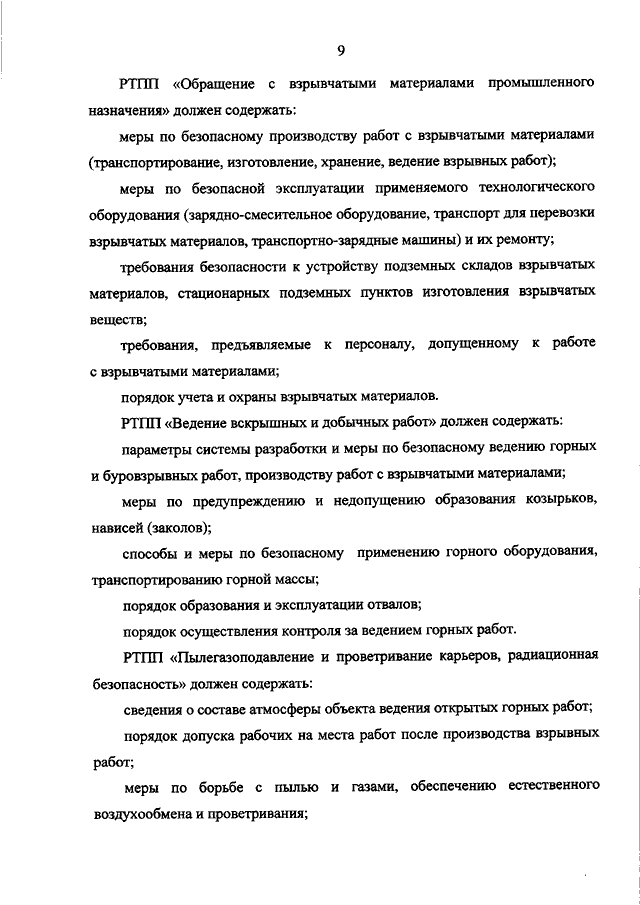 9

РТПП «Обращение с взрывчатыми материалами промышленного назначения» должен содержать:

меры по безопасному производству работ с взрывчатыми материалами (транспортирование, изготовление, хранение, ведение взрывных работ);

меры по безопасной эксплуатации применяемого технологического оборудования (зарядно-смесительное оборудование, транспорт для перевозки взрывчатых материалов, транспортно-зарядные машины) и их ремонту;

требования безопасности к устройству подземных складов взрывчатых материалов, стационарных подземных пунктов изготовления взрывчатых веществ;

требования, предъявляемые к персоналу, допущенному к работе с взрывчатыми материалами;

порядок учета и охраны взрывчатых материалов.

РТПП «Ведение вскрышных и добычных работ» должен содержать:

параметры системы разработки и меры по безопасному ведению горных и буровзрывных работ, производству работ с взрывчатыми материалами;

меры по предупреждению и недопущению образования козырьков, нависей (заколов);

способы и меры по безопасному применению горного оборудования, транспортированию горной массы;

порядок образования и эксплуатации отвалов;

порядок осуществления контроля за ведением горных работ.

РТПП «Пылегазоподавление и проветривание карьеров, радиационная безопасность» должен содержать:

сведения о составе атмосферы объекта ведения открытых горных работ;

порядок допуска рабочих на места работ после производства взрывных работ;

меры по борьбе с пылью и газами, обеспечению естественного воздухообмена и проветривания;